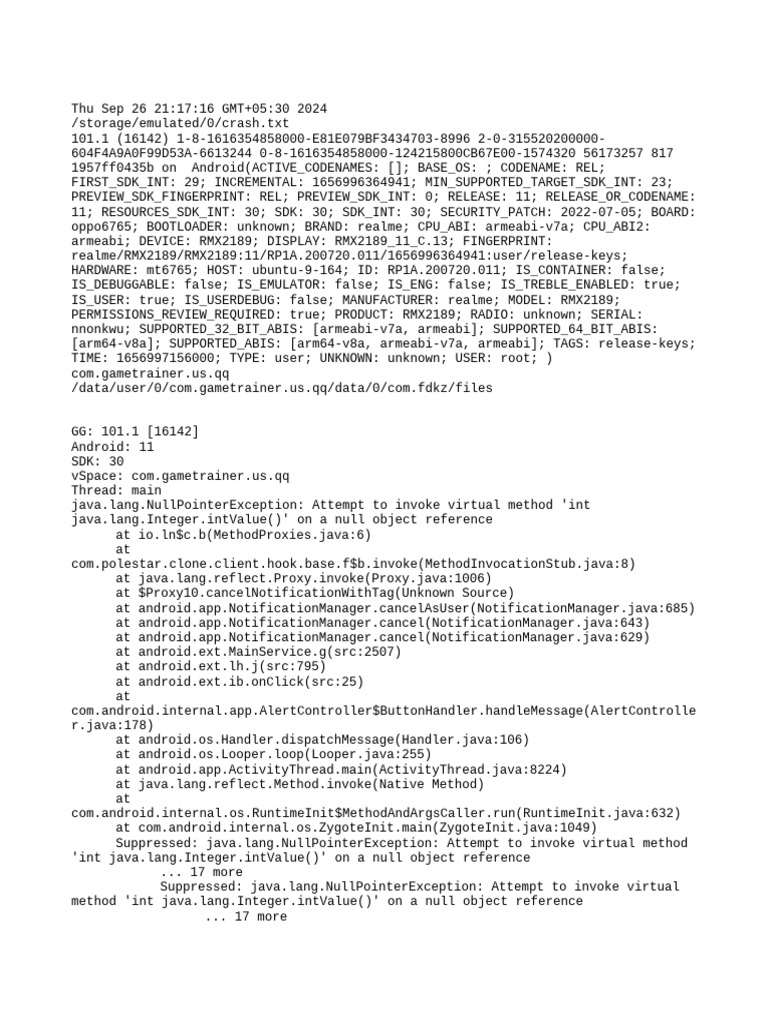 Thu Sep 26 21:17:16 GMT+05:30 2024
/storage/emulated/0/crash.txt
101.1 (16142) 1-8-1616354858000-E81E079BF3434703-8996 2-0-315520200000-604F4A9A0F99D53A-6613244 0-8-1616354858000-124215800CB67E00-1574320 56173257 817 1957ff0435b on Android(ACTIVE_CODENAMES: []; BASE_OS: ; CODENAME: REL; FIRST_SDK_INT: 29; INCREMENTAL: 1656996364941; MIN_SUPPORTED_TARGET_SDK_INT: 23; PREVIEW_SDK_FINGERPRINT: REL; PREVIEW_SDK_INT: 0; RELEASE: 11; RELEASE_OR_CODENAME: 11; RESOURCES_SDK_INT: 30; SDK: 30; SDK_INT: 30; SECURITY_PATCH: 2022-07-05; BOARD: oppo6765; BOOTLOADER: unknown; BRAND: realme; CPU_ABI: armeabi-v7a; CPU_ABI2: armeabi; DEVICE: RMX2189; DISPLAY: RMX2189_11_C.13; FINGERPRINT: realme/RMX2189/RMX2189:11/RP1A.200720.011/1656996364941:user/release-keys; HARDWARE: mt6765; HOST: ubuntu-9-164; ID: RP1A.200720.011; IS_CONTAINER: false; IS_DEBUGGABLE: false; IS_EMULATOR: false; IS_ENG: false; IS_TREBLE_ENABLED: true; IS_USER: true; IS_USERDEBUG: false; MANUFACTURER: realme; MODEL: RMX2189; PERMISSIONS_REVIEW_REQUIRED: true; PRODUCT: RMX2189; RADIO: unknown; SERIAL: nnonkwu; SUPPORTED_32_BIT_ABIS: [armeabi-v7a, armeabi]; SUPPORTED_64_BIT_ABIS: [arm64-v8a]; SUPPORTED_ABIS: [arm64-v8a, armeabi-v7a, armeabi]; TAGS: release-keys; TIME: 1656997156000; TYPE: user; UNKNOWN: unknown; USER: root; )
com.gametrainer.us.qq
/data/user/0/com.gametrainer.us.qq/data/0/com.fdkz/files

GG: 101.1 [16142]
Android: 11
SDK: 30
vSpace: com.gametrainer.us.qq
Thread: main
java.lang.NullPointerException: Attempt to invoke virtual method 'int java.lang.Integer.intValue()' on a null object reference
	at io.ln$c.b(MethodProxies.java:6)
	at com.polestar.clone.client.hook.base.f$b.invoke(MethodInvocationStub.java:8)
	at java.lang.reflect.Proxy.invoke(Proxy.java:1006)
	at $Proxy10.cancelNotificationWithTag(Unknown Source)
	at android.app.NotificationManager.cancelAsUser(NotificationManager.java:685)
	at android.app.NotificationManager.cancel(NotificationManager.java:643)
	at android.app.NotificationManager.cancel(NotificationManager.java:629)
	at android.ext.MainService.g(src:2507)
	at android.ext.lh.j(src:795)
	at android.ext.ib.onClick(src:25)
	at com.android.internal.app.AlertController$ButtonHandler.handleMessage(AlertController.java:178)
	at android.os.Handler.dispatchMessage(Handler.java:106)
	at android.os.Looper.loop(Looper.java:255)
	at android.app.ActivityThread.main(ActivityThread.java:8224)
	at java.lang.reflect.Method.invoke(Native Method)
	at com.android.internal.os.RuntimeInit$MethodAndArgsCaller.run(RuntimeInit.java:632)
	at com.android.internal.os.ZygoteInit.main(ZygoteInit.java:1049)
	Suppressed: java.lang.NullPointerException: Attempt to invoke virtual method 'int java.lang.Integer.intValue()' on a null object reference
		... 17 more
		Suppressed: java.lang.NullPointerException: Attempt to invoke virtual method 'int java.lang.Integer.intValue()' on a null object reference
			... 17 more